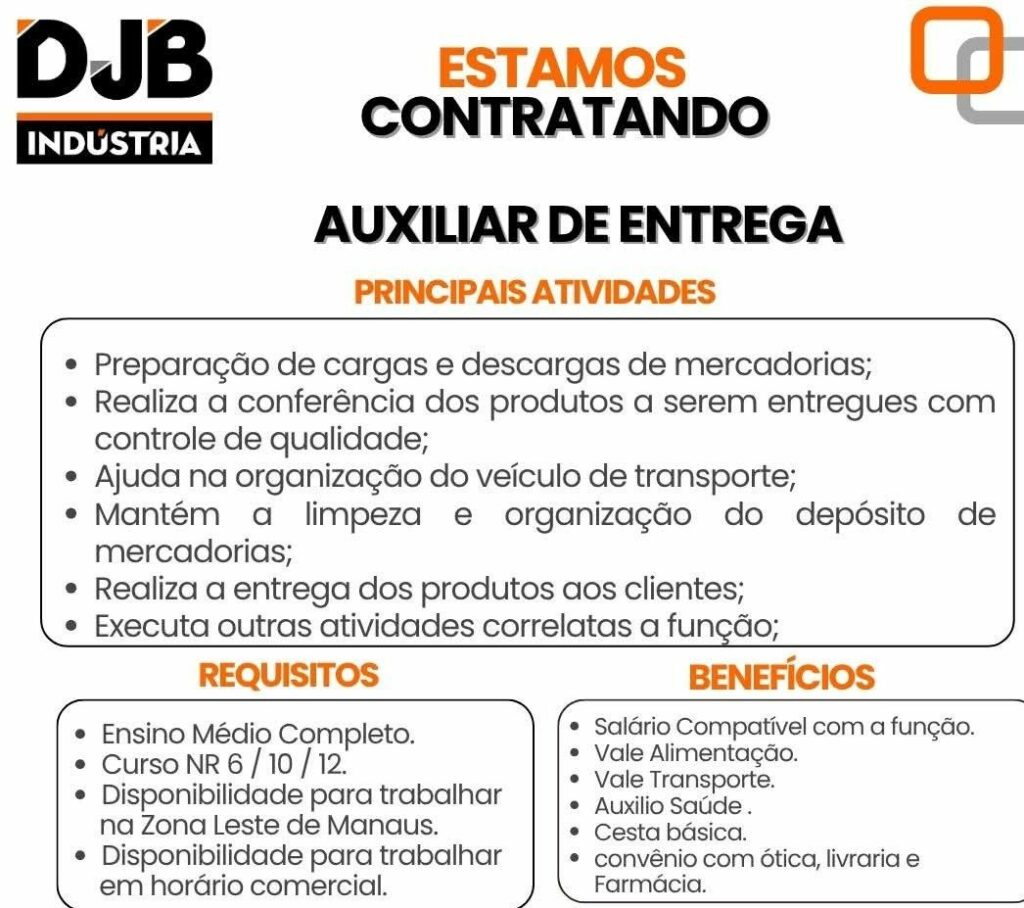 DJB
INDÚSTRIA

ESTAMOS
CONTRATANDO

AUXILIAR DE ENTREGA

PRINCIPAIS ATIVIDADES

• Preparação de cargas e descargas de mercadorias;
• Realiza a conferência dos produtos a serem entregues com controle de qualidade;
• Ajuda na organização do veículo de transporte;
• Mantém a limpeza e organização do depósito de mercadorias;
• Realiza a entrega dos produtos aos clientes;
• Executa outras atividades correlatas a função;

REQUISITOS

• Ensino Médio Completo.
• Curso NR 6 / 10 / 12.
• Disponibilidade para trabalhar na Zona Leste de Manaus.
• Disponibilidade para trabalhar em horário comercial.

BENEFÍCIOS

• Salário Compatível com a função.
• Vale Alimentação.
• Vale Transporte.
• Auxilio Saúde .
• Cesta básica.
• convênio com ótica, livraria e Farmácia.